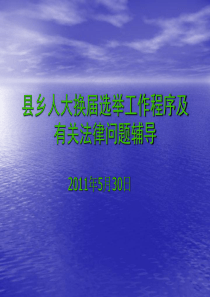 县乡人大换届选举工作程序及有关法律问题辅导

2011年5月30日